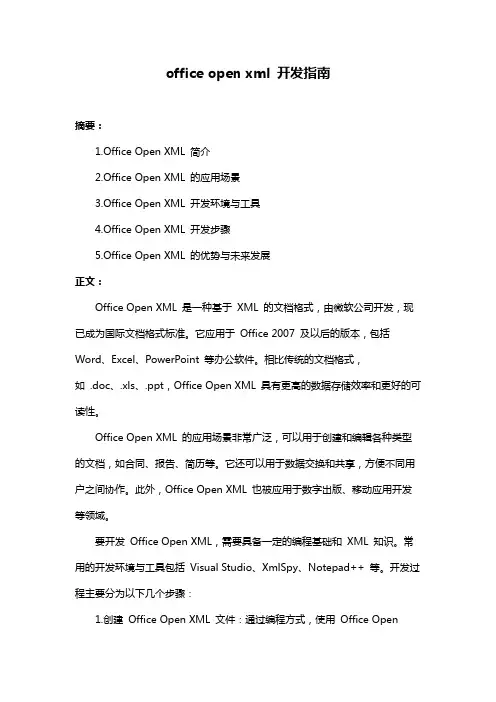 office open xml 开发指南

摘要：

1.Office Open XML 简介

2.Office Open XML 的应用场景

3.Office Open XML 开发环境与工具

4.Office Open XML 开发步骤

5.Office Open XML 的优势与未来发展

正文：

Office Open XML 是一种基于 XML 的文档格式，由微软公司开发，现已成为国际文档格式标准。它应用于 Office 2007 及以后的版本，包括 Word、Excel、PowerPoint 等办公软件。相比传统的文档格式，如 .doc、.xls、.ppt，Office Open XML 具有更高的数据存储效率和更好的可读性。

Office Open XML 的应用场景非常广泛，可以用于创建和编辑各种类型的文档，如合同、报告、简历等。它还可以用于数据交换和共享，方便不同用户之间协作。此外，Office Open XML 也被应用于数字出版、移动应用开发等领域。

要开发 Office Open XML，需要具备一定的编程基础和 XML 知识。常用的开发环境与工具包括 Visual Studio、XmlSpy、Notepad++ 等。开发过程主要分为以下几个步骤：

1.创建 Office Open XML 文件：通过编程方式，使用 Office Open